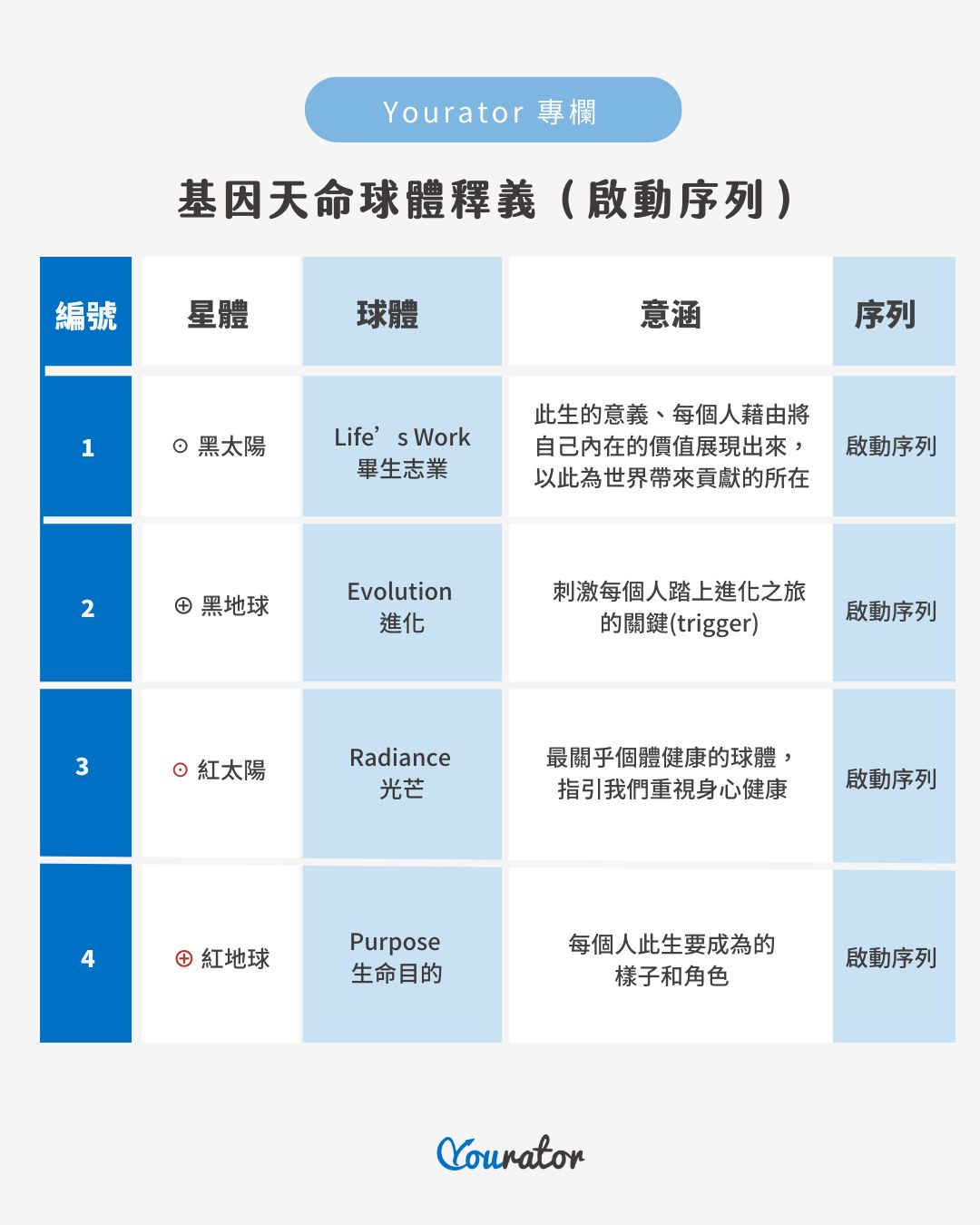 Yourator 專欄

基因天命球體釋義（啟動序列）

| 編號 | 星體 | 球體 | 意涵 | 序列 |
|---|---|---|---|---|
| 1 | ⊙ 黑太陽 | Life’s Work 畢生志業 | 此生的意義、每個人藉由將自己內在的價值展現出來，以此為世界帶來貢獻的所在 | 啟動序列 |
| 2 | ⊕ 黑地球 | Evolution 進化 | 刺激每個人踏上進化之旅的關鍵(trigger) | 啟動序列 |
| 3 | ⊙ 紅太陽 | Radiance 光芒 | 最關乎個體健康的球體，指引我們重視身心健康 | 啟動序列 |
| 4 | ⊕ 紅地球 | Purpose 生命目的 | 每個人此生要成為的樣子和角色 | 啟動序列 |

Yourator